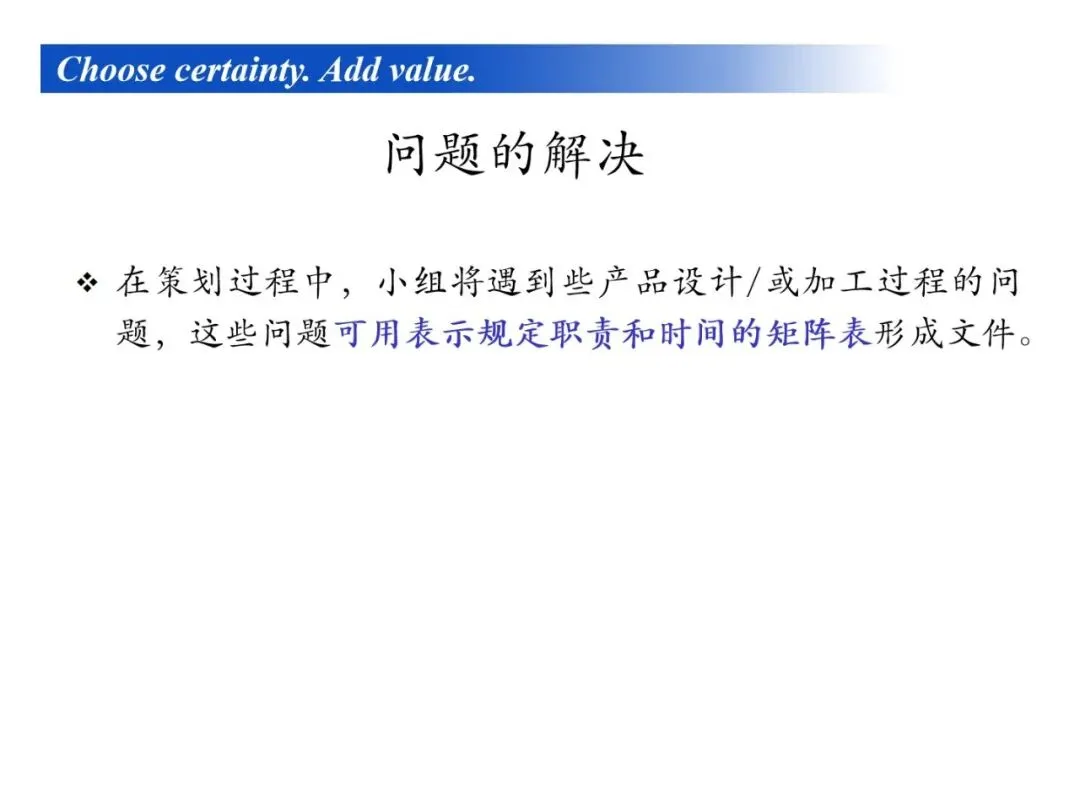 Choose certainty. Add value.

问题的解决

❖ 在策划过程中，小组将遇到些产品设计/或加工过程的问题，这些问题可用表示规定职责和时间的矩阵表形成文件。